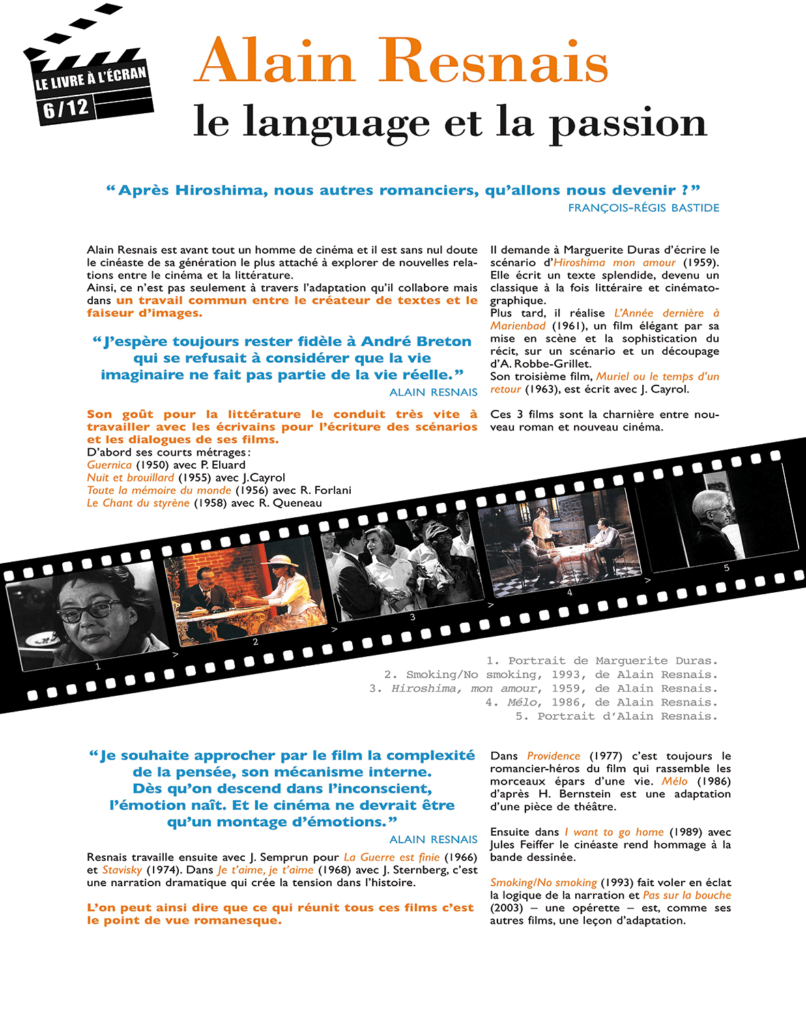 LE LIVRE À L'ÉCRAN
6/12

Alain Resnais
le language et la passion

“Après Hiroshima, nous autres romanciers, qu'allons nous devenir ?”
FRANÇOIS-RÉGIS BASTIDE

Alain Resnais est avant tout un homme de cinéma et il est sans nul doute le cinéaste de sa génération le plus attaché à explorer de nouvelles relations entre le cinéma et la littérature.
Ainsi, ce n'est pas seulement à travers l'adaptation qu'il collabore mais dans un travail commun entre le créateur de textes et le faiseur d'images.

“J'espère toujours rester fidèle à André Breton qui se refusait à considérer que la vie imaginaire ne fait pas partie de la vie réelle.”
ALAIN RESNAIS

Son goût pour la littérature le conduit très vite à travailler avec les écrivains pour l'écriture des scénarios et les dialogues de ses films.
D'abord ses courts métrages :
Guernica (1950) avec P. Eluard
Nuit et brouillard (1955) avec J.Cayrol
Toute la mémoire du monde (1956) avec R. Forlani
Le Chant du styrène (1958) avec R. Queneau

Il demande à Marguerite Duras d'écrire le scénario d'Hiroshima mon amour (1959). Elle écrit un texte splendide, devenu un classique à la fois littéraire et cinématographique.
Plus tard, il réalise L'Année dernière à Marienbad (1961), un film élégant par sa mise en scène et la sophistication du récit, sur un scénario et un découpage d'A. Robbe-Grillet.
Son troisième film, Muriel ou le temps d'un retour (1963), est écrit avec J. Cayrol.

Ces 3 films sont la charnière entre nouveau roman et nouveau cinéma.

1 2 3 4 5

1. Portrait de Marguerite Duras.
2. Smoking/No smoking, 1993, de Alain Resnais.
3. Hiroshima, mon amour, 1959, de Alain Resnais.
4. Mélo, 1986, de Alain Resnais.
5. Portrait d'Alain Resnais.

“Je souhaite approcher par le film la complexité de la pensée, son mécanisme interne. Dès qu'on descend dans l'inconscient, l'émotion naît. Et le cinéma ne devrait être qu'un montage d'émotions.”
ALAIN RESNAIS

Resnais travaille ensuite avec J. Semprun pour La Guerre est finie (1966) et Stavisky (1974). Dans Je t'aime, je t'aime (1968) avec J. Sternberg, c'est une narration dramatique qui crée la tension dans l'histoire.

L'on peut ainsi dire que ce qui réunit tous ces films c'est le point de vue romanesque.

Dans Providence (1977) c'est toujours le romancier-héros du film qui rassemble les morceaux épars d'une vie. Mélo (1986) d'après H. Bernstein est une adaptation d'une pièce de théâtre.

Ensuite dans I want to go home (1989) avec Jules Feiffer le cinéaste rend hommage à la bande dessinée.

Smoking/No smoking (1993) fait voler en éclat la logique de la narration et Pas sur la bouche (2003) – une opérette – est, comme ses autres films, une leçon d'adaptation.